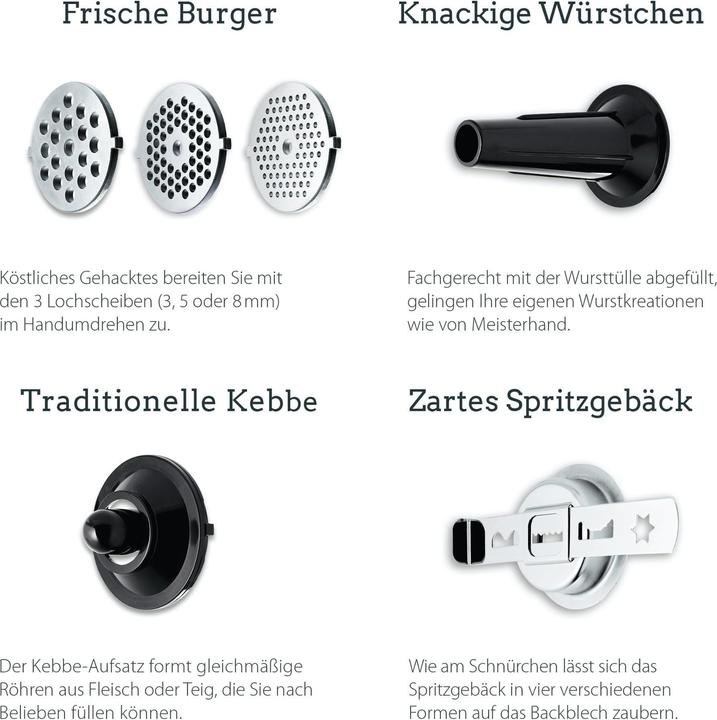 Frische Burger

Köstliches Gehacktes bereiten Sie mit den 3 Lochscheiben (3, 5 oder 8 mm) im Handumdrehen zu.

Knackige Würstchen

Fachgerecht mit der Wursttülle abgefüllt, gelingen Ihre eigenen Wurstkreationen wie von Meisterhand.

Traditionelle Kebbe

Der Kebbe-Aufsatz formt gleichmäßige Röhren aus Fleisch oder Teig, die Sie nach Belieben füllen können.

Zartes Spritzgebäck

Wie am Schnürchen lässt sich das Spritzgebäck in vier verschiedenen Formen auf das Backblech zaubern.